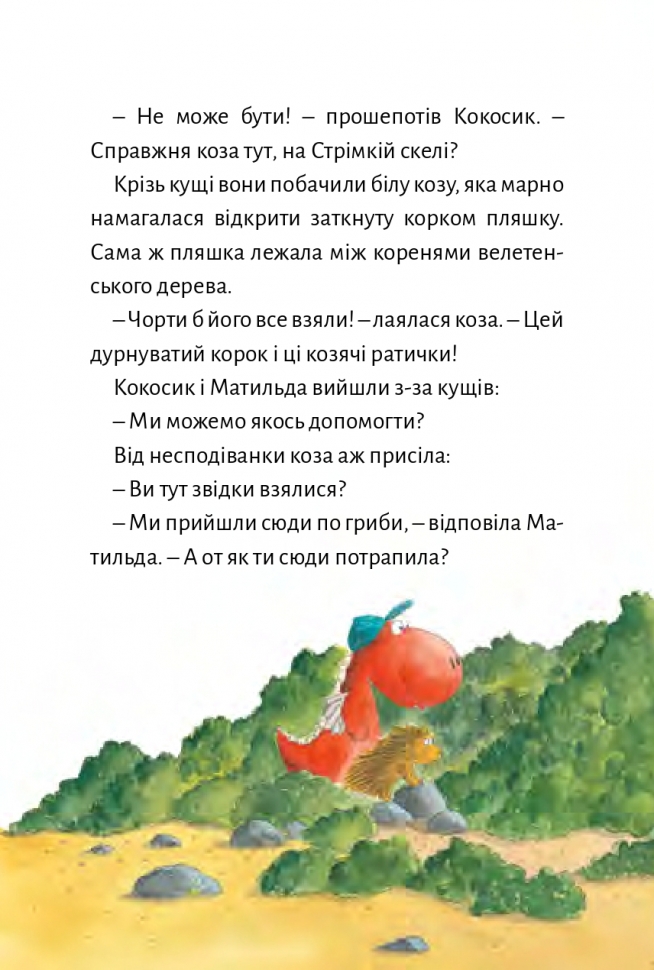 – Не може бути! – прошепотів Кокосик. – Справжня коза тут, на Стрімкій скелі?

Крізь кущі вони побачили білу козу, яка марно намагалася відкрити заткнуту корком пляшку. Сама ж пляшка лежала між коренями велетенського дерева.

– Чорти б його все взяли! – лаялася коза. – Цей дурнуватий корок і ці козячі ратички!

Кокосик і Матильда вийшли з-за кущів:

– Ми можемо якось допомогти?

Від несподіванки коза аж присіла:

– Ви тут звідки взялися?

– Ми прийшли сюди по гриби, – відповіла Матильда. – А от як ти сюди потрапила?